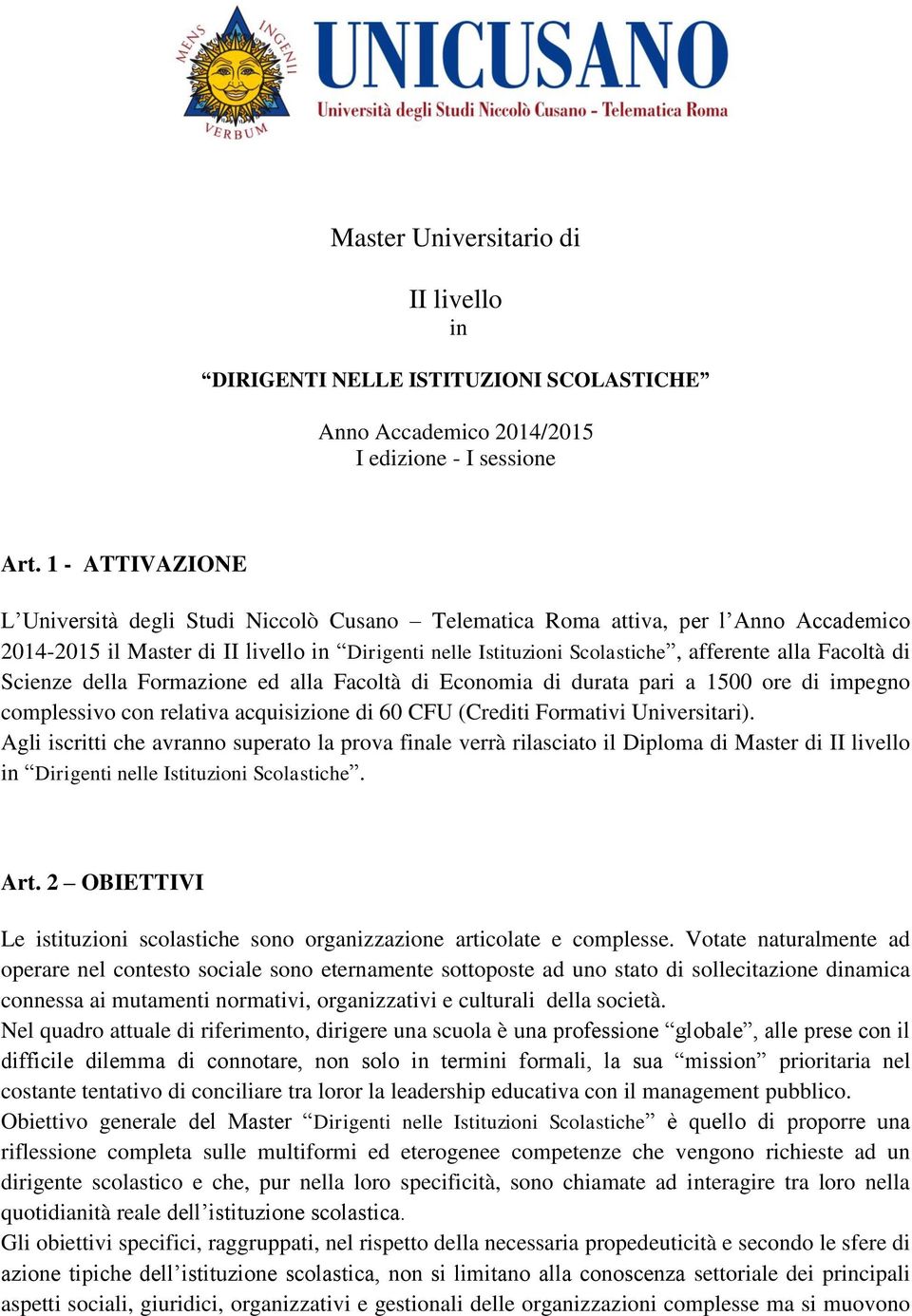 MENS INGENII VERBUM

UNICUSANO
Università degli Studi Niccolò Cusano - Telematica Roma

Master Universitario di

II livello
in

“DIRIGENTI NELLE ISTITUZIONI SCOLASTICHE”

Anno Accademico 2014/2015
I edizione - I sessione

Art. 1 - ATTIVAZIONE

L’Università degli Studi Niccolò Cusano – Telematica Roma attiva, per l’Anno Accademico 2014-2015 il Master di II livello in “Dirigenti nelle Istituzioni Scolastiche”, afferente alla Facoltà di Scienze della Formazione ed alla Facoltà di Economia di durata pari a 1500 ore di impegno complessivo con relativa acquisizione di 60 CFU (Crediti Formativi Universitari).
Agli iscritti che avranno superato la prova finale verrà rilasciato il Diploma di Master di II livello in “Dirigenti nelle Istituzioni Scolastiche”.

Art. 2 – OBIETTIVI

Le istituzioni scolastiche sono organizzazione articolate e complesse. Votate naturalmente ad operare nel contesto sociale sono eternamente sottoposte ad uno stato di sollecitazione dinamica connessa ai mutamenti normativi, organizzativi e culturali della società.
Nel quadro attuale di riferimento, dirigere una scuola è una professione “globale”, alle prese con il difficile dilemma di connotare, non solo in termini formali, la sua “mission” prioritaria nel costante tentativo di conciliare tra loror la leadership educativa con il management pubblico.
Obiettivo generale del Master “Dirigenti nelle Istituzioni Scolastiche” è quello di proporre una riflessione completa sulle multiformi ed eterogenee competenze che vengono richieste ad un dirigente scolastico e che, pur nella loro specificità, sono chiamate ad interagire tra loro nella quotidianità reale dell’istituzione scolastica.
Gli obiettivi specifici, raggruppati, nel rispetto della necessaria propedeuticità e secondo le sfere di azione tipiche dell’istituzione scolastica, non si limitano alla conoscenza settoriale dei principali aspetti sociali, giuridici, organizzativi e gestionali delle organizzazioni complesse ma si muovono